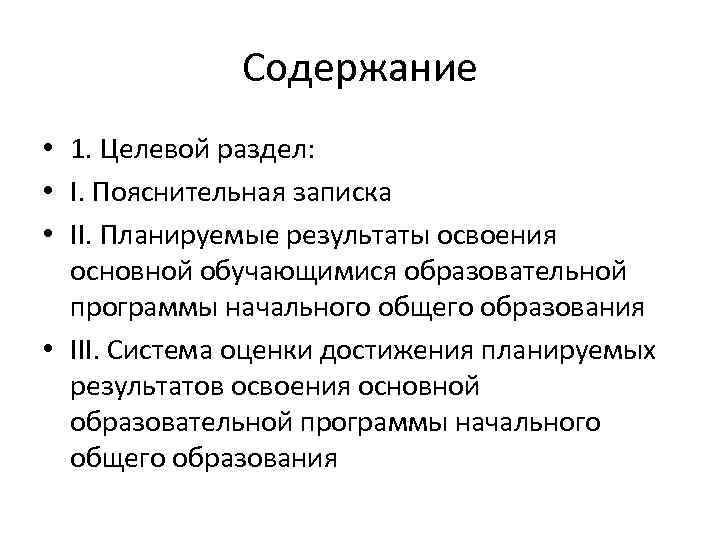 Содержание

• 1. Целевой раздел:
• I. Пояснительная записка
• II. Планируемые результаты освоения основной обучающимися образовательной программы начального общего образования
• III. Система оценки достижения планируемых результатов освоения основной образовательной программы начального общего образования